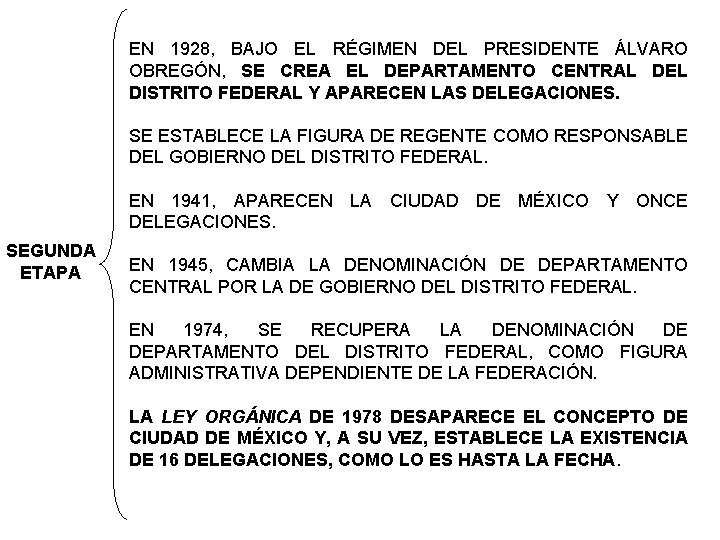 SEGUNDA ETAPA

EN 1928, BAJO EL RÉGIMEN DEL PRESIDENTE ÁLVARO OBREGÓN, SE CREA EL DEPARTAMENTO CENTRAL DEL DISTRITO FEDERAL Y APARECEN LAS DELEGACIONES.

SE ESTABLECE LA FIGURA DE REGENTE COMO RESPONSABLE DEL GOBIERNO DEL DISTRITO FEDERAL.

EN 1941, APARECEN LA CIUDAD DE MÉXICO Y ONCE DELEGACIONES.

EN 1945, CAMBIA LA DENOMINACIÓN DE DEPARTAMENTO CENTRAL POR LA DE GOBIERNO DEL DISTRITO FEDERAL.

EN 1974, SE RECUPERA LA DENOMINACIÓN DE DEPARTAMENTO DEL DISTRITO FEDERAL, COMO FIGURA ADMINISTRATIVA DEPENDIENTE DE LA FEDERACIÓN.

LA LEY ORGÁNICA DE 1978 DESAPARECE EL CONCEPTO DE CIUDAD DE MÉXICO Y, A SU VEZ, ESTABLECE LA EXISTENCIA DE 16 DELEGACIONES, COMO LO ES HASTA LA FECHA.